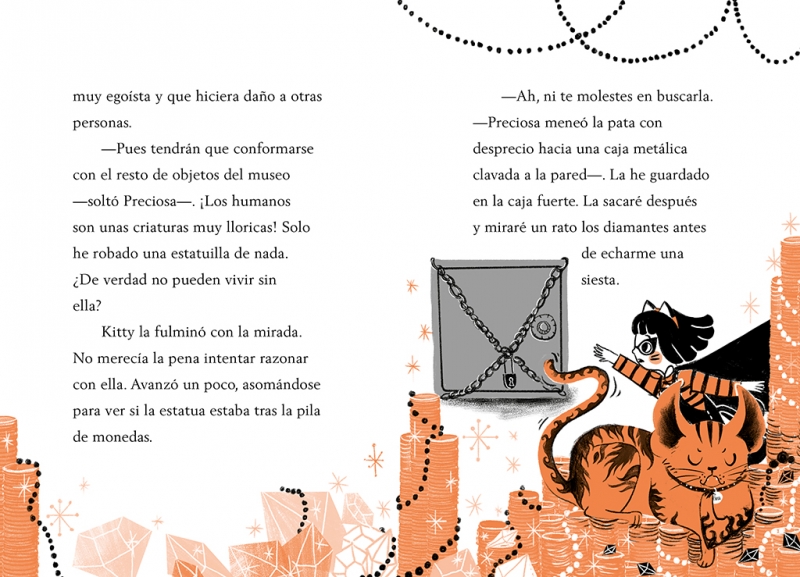 muy egoísta y que hiciera daño a otras personas.

—Pues tendrán que conformarse con el resto de objetos del museo —soltó Preciosa—. ¡Los humanos son unas criaturas muy lloricas! Solo he robado una estatuilla de nada. ¿De verdad no pueden vivir sin ella?

Kitty la fulminó con la mirada. No merecía la pena intentar razonar con ella. Avanzó un poco, asomándose para ver si la estatua estaba tras la pila de monedas.

—Ah, ni te molestes en buscarla. —Preciosa meneó la pata con desprecio hacia una caja metálica clavada a la pared—. La he guardado en la caja fuerte. La sacaré después y miraré un rato los diamantes antes de echarme una siesta.